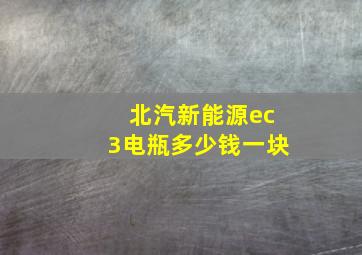 北汽新能源ec3电瓶多少钱一块